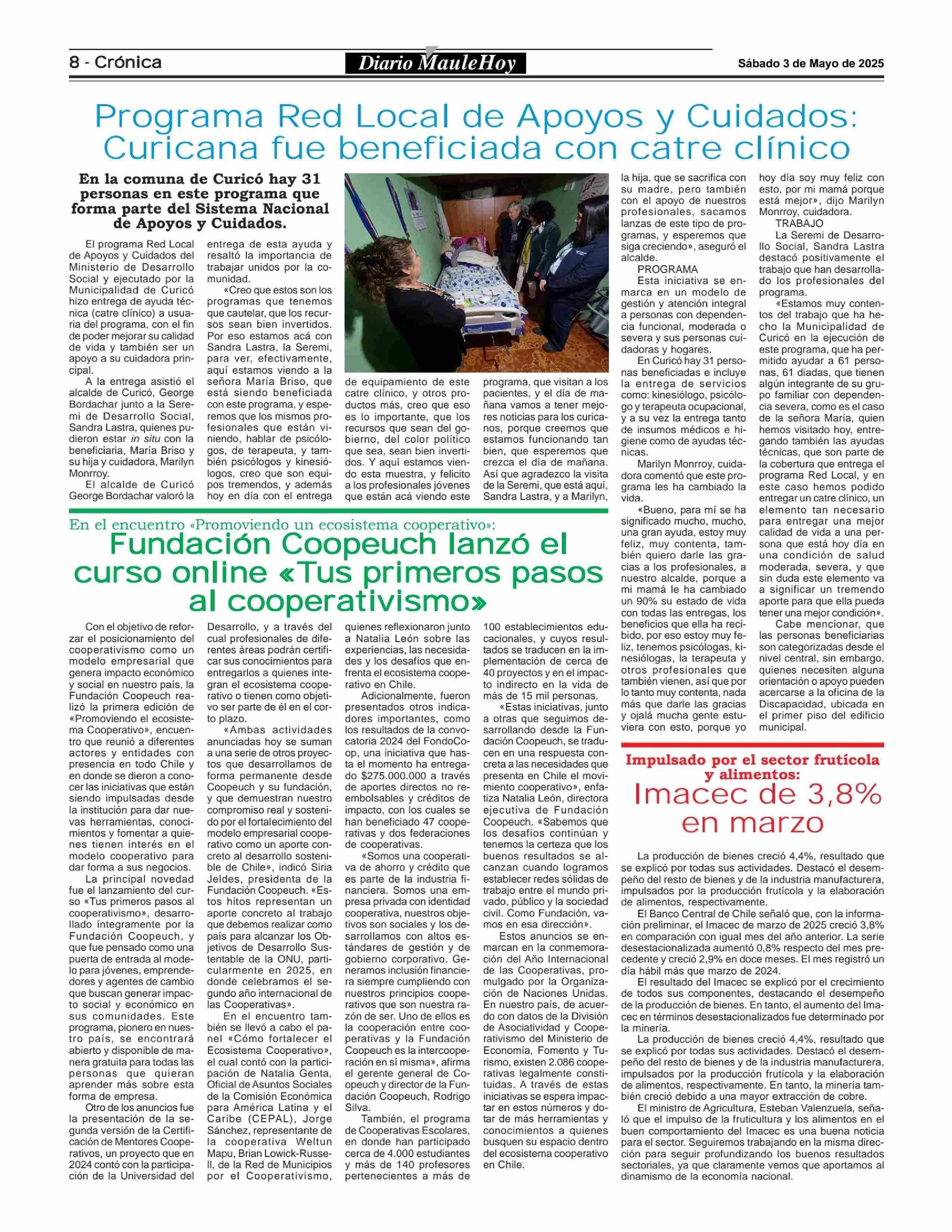 8 - Crónica

Diario MauleHoy

Sábado 3 de Mayo de 2025

Programa Red Local de Apoyos y Cuidados: Curicana fue beneficiada con catre clínico

En la comuna de Curicó hay 31 personas en este programa que forma parte del Sistema Nacional de Apoyos y Cuidados.

El programa Red Local de Apoyos y Cuidados del Ministerio de Desarrollo Social y ejecutado por la Municipalidad de Curicó hizo entrega de ayuda técnica (catre clínico) a usuaria del programa, con el fin de poder mejorar su calidad de vida y también ser un apoyo a su cuidadora principal.

A la entrega asistió el alcalde de Curicó, George Bordachar junto a la Seremi de Desarrollo Social, Sandra Lastra, quienes pudieron estar in situ con la beneficiaria, María Briso y su hija y cuidadora, Marilyn Monrroy.

El alcalde de Curicó George Bordachar valoró la entrega de esta ayuda y resaltó la importancia de trabajar unidos por la comunidad.

«Creo que estos son los programas que tenemos que cautelar, que los recursos sean bien invertidos. Por eso estamos acá con Sandra Lastra, la Seremi, para ver, efectivamente, aquí estamos viendo a la señora María Briso, que está siendo beneficiada con este programa, y esperemos que los mismos profesionales que están viniendo, hablar de psicólogos, de terapeuta, y también psicólogos y kinesiólogos, creo que son equipos tremendos, y además hoy en día con el entrega de equipamiento de este catre clínico, y otros productos más, creo que eso es lo importante, que los recursos que sean del gobierno, del color político que sea, sean bien invertidos. Y aquí estamos viendo esta muestra, y felicito a los profesionales jóvenes que están acá viendo este programa, que visitan a los pacientes, y el día de mañana vamos a tener mejores noticias para los curicanos, porque creemos que estamos funcionando tan bien, que esperemos que crezca el día de mañana. Así que agradezco la visita de la Seremi, que está aquí, Sandra Lastra, y a Marilyn, la hija, que se sacrifica con su madre, pero también con el apoyo de nuestros profesionales, sacamos lanzas de este tipo de programas, y esperemos que siga creciendo», aseguró el alcalde.

PROGRAMA

Esta iniciativa se enmarca en un modelo de gestión y atención integral a personas con dependencia funcional, moderada o severa y sus personas cuidadoras y hogares.

En Curicó hay 31 personas beneficiadas e incluye la entrega de servicios como: kinesiólogo, psicólogo y terapeuta ocupacional, y a su vez la entrega tanto de insumos médicos e higiene como de ayudas técnicas.

Marilyn Monrroy, cuidadora comentó que este programa les ha cambiado la vida.

«Bueno, para mí se ha significado mucho, mucho, una gran ayuda, estoy muy feliz, muy contenta, también quiero darle las gracias a los profesionales, a nuestro alcalde, porque a mi mamá le ha cambiado un 90% su estado de vida con todas las entregas, los beneficios que ella ha recibido, por eso estoy muy feliz, tenemos psicólogas, kinesiólogas, la terapeuta y otros profesionales que también vienen, así que por lo tanto muy contenta, nada más que darle las gracias y ojalá mucha gente estuviera con esto, porque yo hoy día soy muy feliz con esto, por mi mamá porque está mejor», dijo Marilyn Monrroy, cuidadora.

TRABAJO

La Seremi de Desarrollo Social, Sandra Lastra destacó positivamente el trabajo que han desarrollado los profesionales del programa.

«Estamos muy contentos del trabajo que ha hecho la Municipalidad de Curicó en la ejecución de este programa, que ha permitido ayudar a 61 personas, 61 diadas, que tienen algún integrante de su grupo familiar con dependencia severa, como es el caso de la señora María, quien hemos visitado hoy, entregando también las ayudas técnicas, que son parte de la cobertura que entrega el programa Red Local, y en este caso hemos podido entregar un catre clínico, un elemento tan necesario para entregar una mejor calidad de vida a una persona que está hoy día en una condición de salud moderada, severa, y que sin duda este elemento va a significar un tremendo aporte para que ella pueda tener una mejor condición».

Cabe mencionar, que las personas beneficiarias son categorizadas desde el nivel central, sin embargo, quienes necesiten alguna orientación o apoyo pueden acercarse a la oficina de la Discapacidad, ubicada en el primer piso del edificio municipal.

En el encuentro «Promoviendo un ecosistema cooperativo»:

Fundación Coopeuch lanzó el curso online «Tus primeros pasos al cooperativismo»

Con el objetivo de reforzar el posicionamiento del cooperativismo como un modelo empresarial que genera impacto económico y social en nuestro país, la Fundación Coopeuch realizó la primera edición de «Promoviendo el ecosistema Cooperativo», encuentro que reunió a diferentes actores y entidades con presencia en todo Chile y en donde se dieron a conocer las iniciativas que están siendo impulsadas desde la institución para dar nuevas herramientas, conocimientos y fomentar a quienes tienen interés en el modelo cooperativo para dar forma a sus negocios.

La principal novedad fue el lanzamiento del curso «Tus primeros pasos al cooperativismo», desarrollado íntegramente por la Fundación Coopeuch, y que fue pensado como una puerta de entrada al modelo para jóvenes, emprendedores y agentes de cambio que buscan generar impacto social y económico en sus comunidades. Este programa, pionero en nuestro país, se encontrará abierto y disponible de manera gratuita para todas las personas que quieran aprender más sobre esta forma de empresa.

Otro de los anuncios fue la presentación de la segunda versión de la Certificación de Mentores Cooperativos, un proyecto que en 2024 contó con la participación de la Universidad del Desarrollo, y a través del cual profesionales de diferentes áreas podrán certificar sus conocimientos para entregarlos a quienes integran el ecosistema cooperativo o tienen como objetivo ser parte de él en el corto plazo.

«Ambas actividades anunciadas hoy se suman a una serie de otros proyectos que desarrollamos de forma permanente desde Coopeuch y su fundación, y que demuestran nuestro compromiso real y sostenido por el fortalecimiento del modelo empresarial cooperativo como un aporte concreto al desarrollo sostenible de Chile», indicó Siria Jeldes, presidenta de la Fundación Coopeuch. «Estos hitos representan un aporte concreto al trabajo que debemos realizar como país para alcanzar los Objetivos de Desarrollo Sustentable de la ONU, particularmente en 2025, en donde celebramos el segundo año internacional de las Cooperativas».

En el encuentro también se llevó a cabo el panel «Cómo fortalecer el Ecosistema Cooperativo», el cual contó con la participación de Natalia Genta, Oficial de Asuntos Sociales de la Comisión Económica para América Latina y el Caribe (CEPAL), Jorge Sánchez, representante de la cooperativa Weltun Mapu, Brian Lowick-Russell, de la Red de Municipios por el Cooperativismo, quienes reflexionaron junto a Natalia León sobre las experiencias, las necesidades y los desafíos que enfrenta el ecosistema cooperativo en Chile.

Adicionalmente, fueron presentados otros indicadores importantes, como los resultados de la convocatoria 2024 del FondoCoop, una iniciativa que hasta el momento ha entregado $275.000.000 a través de aportes directos no reembolsables y créditos de impacto, con los cuales se han beneficiado 47 cooperativas y dos federaciones de cooperativas.

«Somos una cooperativa de ahorro y crédito que es parte de la industria financiera. Somos una empresa privada con identidad cooperativa, nuestros objetivos son sociales y los desarrollamos con altos estándares de gestión y de gobierno corporativo. Generamos inclusión financiera siempre cumpliendo con nuestros principios cooperativos que son nuestra razón de ser. Uno de ellos es la cooperación entre cooperativas y la Fundación Coopeuch es la intercooperación en sí misma», afirma el gerente general de Coopeuch y director de la Fundación Coopeuch, Rodrigo Silva.

También, el programa de Cooperativas Escolares, en donde han participado cerca de 4.000 estudiantes y más de 140 profesores pertenecientes a más de 100 establecimientos educacionales, y cuyos resultados se traducen en la implementación de cerca de 40 proyectos y en el impacto indirecto en la vida de más de 15 mil personas.

«Estas iniciativas, junto a otras que seguimos desarrollando desde la Fundación Coopeuch, se traducen en una respuesta concreta a las necesidades que presenta en Chile el movimiento cooperativo», enfatiza Natalia León, directora ejecutiva de Fundación Coopeuch. «Sabemos que los desafíos continúan y tenemos la certeza que los buenos resultados se alcanzan cuando logramos establecer redes sólidas de trabajo entre el mundo privado, público y la sociedad civil. Como Fundación, vamos en esa dirección».

Estos anuncios se enmarcan en la conmemoración del Año Internacional de las Cooperativas, promulgado por la Organización de Naciones Unidas. En nuestro país, de acuerdo con datos de la División de Asociatividad y Cooperativismo del Ministerio de Economía, Fomento y Turismo, existen 2.086 cooperativas legalmente constituidas. A través de estas iniciativas se espera impactar en estos números y dotar de más herramientas y conocimientos a quienes busquen su espacio dentro del ecosistema cooperativo en Chile.

Impulsado por el sector frutícola y alimentos:

Imacec de 3,8% en marzo

La producción de bienes creció 4,4%, resultado que se explicó por todas sus actividades. Destacó el desempeño del resto de bienes y de la industria manufacturera, impulsados por la producción frutícola y la elaboración de alimentos, respectivamente.

El Banco Central de Chile señaló que, con la información preliminar, el Imacec de marzo de 2025 creció 3,8% en comparación con igual mes del año anterior. La serie desestacionalizada aumentó 0,8% respecto del mes precedente y creció 2,9% en doce meses. El mes registró un día hábil más que marzo de 2024.

El resultado del Imacec se explicó por el crecimiento de todos sus componentes, destacando el desempeño de la producción de bienes. En tanto, el aumento del Imacec en términos desestacionalizados fue determinado por la minería.

La producción de bienes creció 4,4%, resultado que se explicó por todas sus actividades. Destacó el desempeño del resto de bienes y de la industria manufacturera, impulsados por la producción frutícola y la elaboración de alimentos, respectivamente. En tanto, la minería también creció debido a una mayor extracción de cobre.

El ministro de Agricultura, Esteban Valenzuela, señaló que el impulso de la fruticultura y los alimentos en el buen comportamiento del Imacec es una buena noticia para el sector. Seguiremos trabajando en la misma dirección para seguir profundizando los buenos resultados sectoriales, ya que claramente vemos que aportamos al dinamismo de la economía nacional.